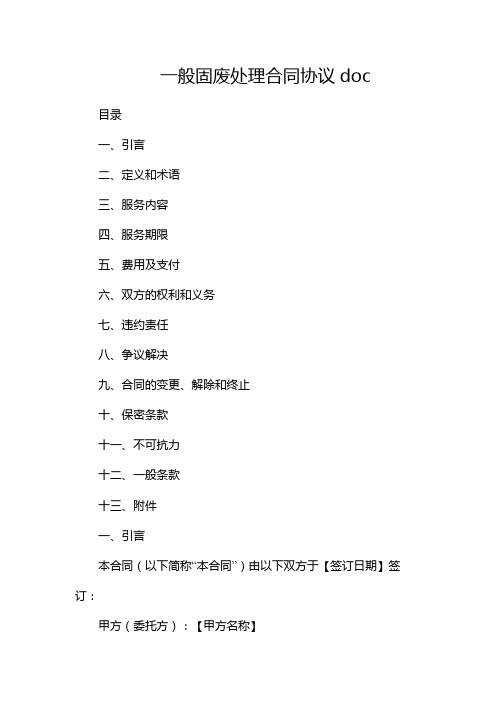 一般固废处理合同协议 doc

目录

一、引言

二、定义和术语

三、服务内容

四、服务期限

五、费用及支付

六、双方的权利和义务

七、违约责任

八、争议解决

九、合同的变更、解除和终止

十、保密条款

十一、不可抗力

十二、一般条款

十三、附件

一、引言

本合同（以下简称“本合同”）由以下双方于【签订日期】签订：

甲方（委托方）：【甲方名称】